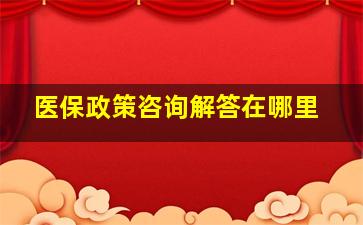 医保政策咨询解答在哪里